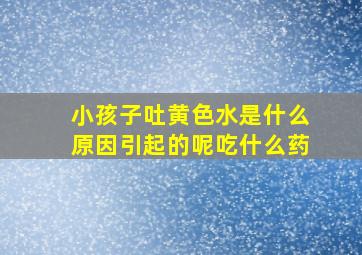 小孩子吐黄色水是什么原因引起的呢吃什么药